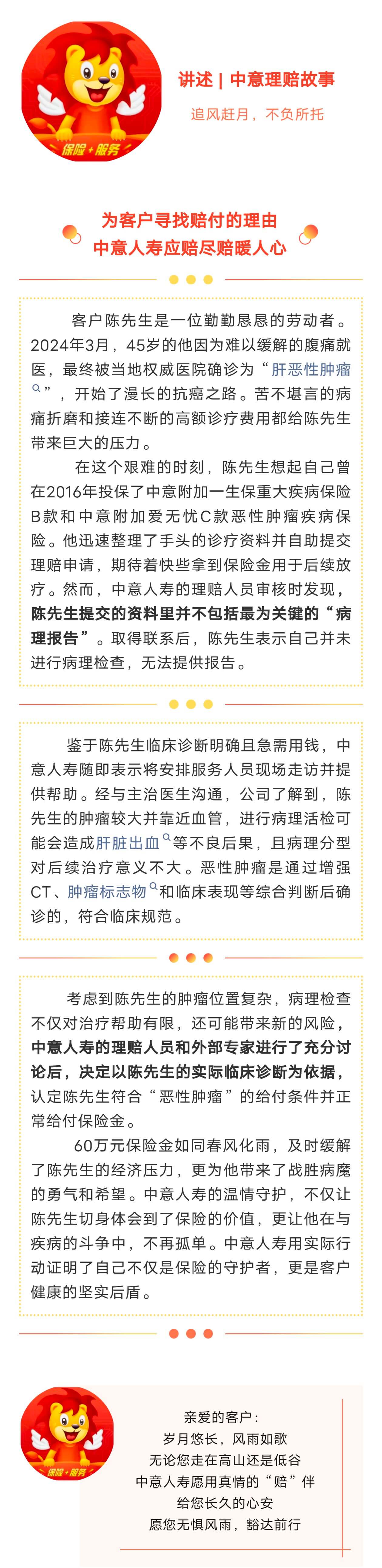 保险+服务

讲述 | 中意理赔故事

追风赶月，不负所托

为客户寻找赔付的理由
中意人寿应赔尽赔暖人心

客户陈先生是一位勤勤恳恳的劳动者。2024年3月，45岁的他因为难以缓解的腹痛就医，最终被当地权威医院确诊为“肝恶性肿瘤”，开始了漫长的抗癌之路。苦不堪言的病痛折磨和接连不断的高额诊疗费用都给陈先生带来巨大的压力。

在这个艰难的时刻，陈先生想起自己曾在2016年投保了中意附加一生保重大疾病保险B款和中意附加爱无忧C款恶性肿瘤疾病保险。他迅速整理了手头的诊疗资料并自助提交理赔申请，期待着快些拿到保险金用于后续放疗。然而，中意人寿的理赔人员审核时发现，陈先生提交的资料里并不包括最为关键的“病理报告”。取得联系后，陈先生表示自己并未进行病理检查，无法提供报告。

鉴于陈先生临床诊断明确且急需用钱，中意人寿随即表示将安排服务人员现场走访并提供帮助。经与主治医生沟通，公司了解到，陈先生的肿瘤较大并靠近血管，进行病理活检可能会造成肝脏出血等不良后果，且病理分型对后续治疗意义不大。恶性肿瘤是通过增强CT、肿瘤标志物和临床表现等综合判断后确诊的，符合临床规范。

考虑到陈先生的肿瘤位置复杂，病理检查不仅对治疗帮助有限，还可能带来新的风险，中意人寿的理赔人员和外部专家进行了充分讨论后，决定以陈先生的实际临床诊断为依据，认定陈先生符合“恶性肿瘤”的给付条件并正常给付保险金。

60万元保险金如同春风化雨，及时缓解了陈先生的经济压力，更为他带来了战胜病魔的勇气和希望。中意人寿的温情守护，不仅让陈先生切身体会到了保险的价值，更让他在与疾病的斗争中，不再孤单。中意人寿用实际行动证明了自己不仅是保险的守护者，更是客户健康的坚实后盾。

保险+服务

亲爱的客户：
岁月悠长，风雨如歌
无论您走在高山还是低谷
中意人寿愿用真情的“赔”伴
给您长久的心安
愿您无惧风雨，豁达前行